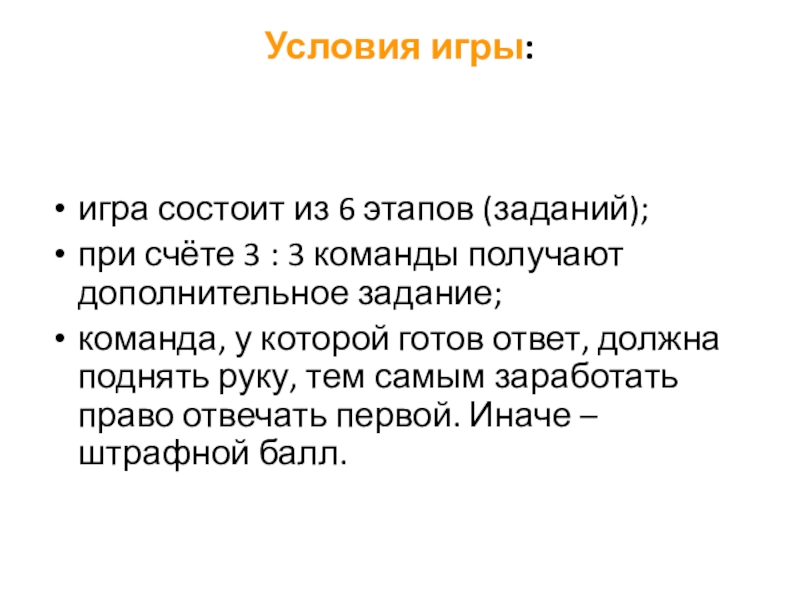 Условия игры:

• игра состоит из 6 этапов (заданий);
• при счёте 3 : 3 команды получают дополнительное задание;
• команда, у которой готов ответ, должна поднять руку, тем самым заработать право отвечать первой. Иначе – штрафной балл.